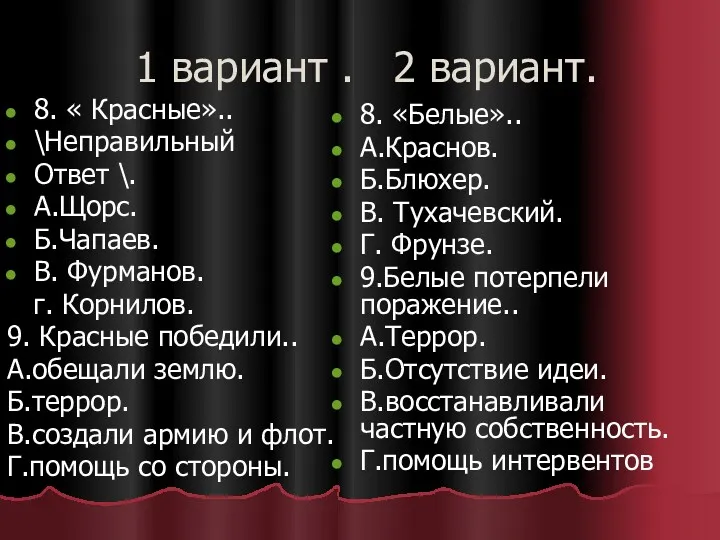 1 вариант . 2 вариант.

8. « Красные»..
\Неправильный
Ответ \.
А.Щорс.
Б.Чапаев.
В. Фурманов.
г. Корнилов.
9. Красные победили..
А.обещали землю.
Б.террор.
В.создали армию и флот.
Г.помощь со стороны.

8. «Белые»..
А.Краснов.
Б.Блюхер.
В. Тухачевский.
Г. Фрунзе.
9.Белые потерпели поражение..
А.Террор.
Б.Отсутствие идеи.
В.восстанавливали частную собственность.
Г.помощь интервентов